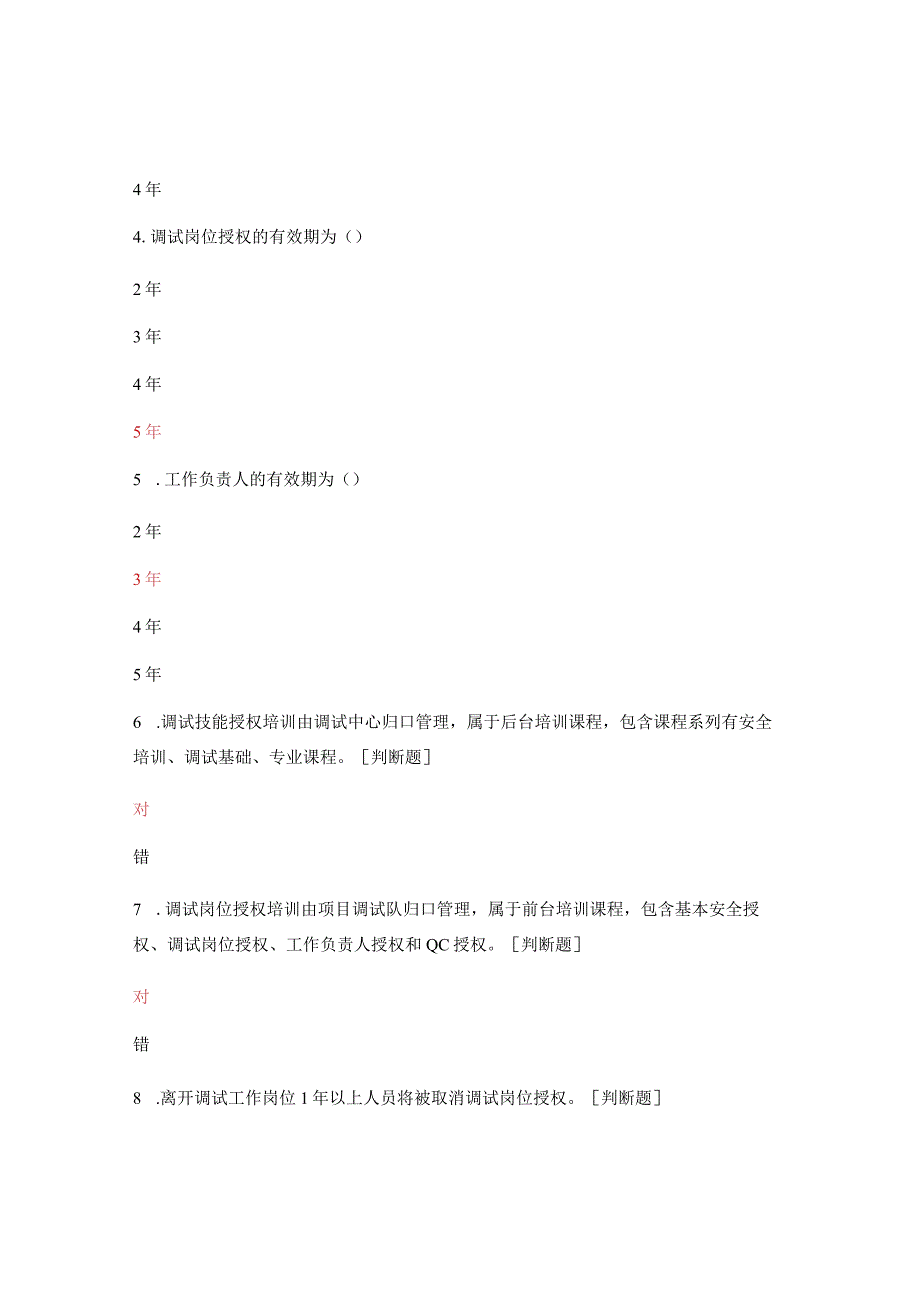 4年

4. 调试岗位授权的有效期为（）

2年

3年

4年

5年

5 . 工作负责人的有效期为（）

2年

3年

4年

5年

6 .调试技能授权培训由调试中心归口管理，属于后台培训课程，包含课程系列有安全培训、调试基础、专业课程。［判断题］

对

错

7 . 调试岗位授权培训由项目调试队归口管理，属于前台培训课程，包含基本安全授权、调试岗位授权、工作负责人授权和QC授权。［判断题］

对

错

8 .离开调试工作岗位1年以上人员将被取消调试岗位授权。［判断题］